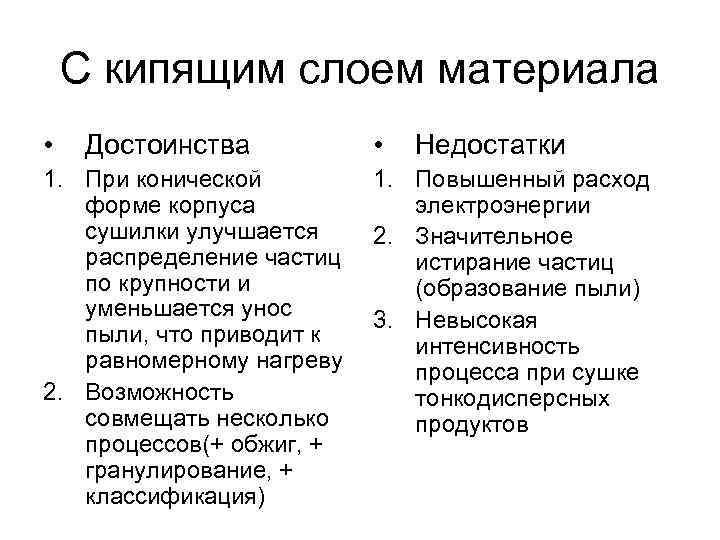 С кипящим слоем материала

• Достоинства
1. При конической форме корпуса сушилки улучшается распределение частиц по крупности и уменьшается унос пыли, что приводит к равномерному нагреву
2. Возможность совмещать несколько процессов(+ обжиг, + гранулирование, + классификация)

• Недостатки
1. Повышенный расход электроэнергии
2. Значительное истирание частиц (образование пыли)
3. Невысокая интенсивность процесса при сушке тонкодисперсных продуктов